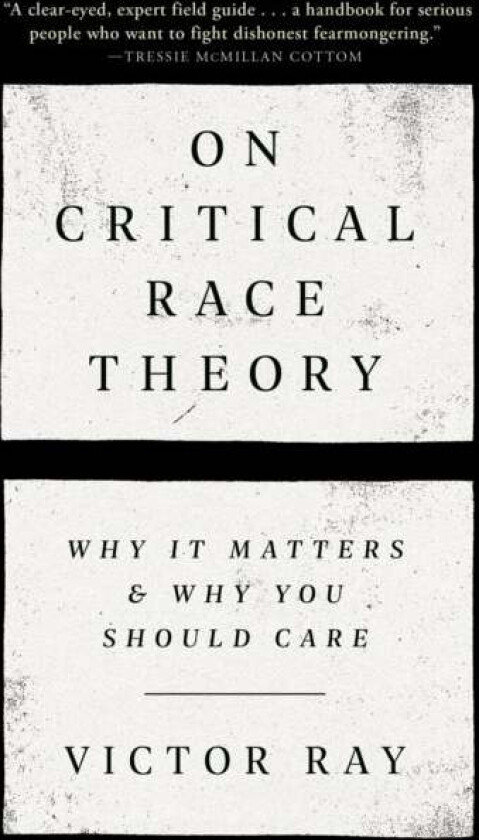 "A clear-eyed, expert field guide . . . a handbook for serious people who want to fight dishonest fearmongering."
—TRESSIE MCMILLAN COTTOM

ON CRITICAL RACE THEORY

WHY IT MATTERS & WHY YOU SHOULD CARE

VICTOR RAY